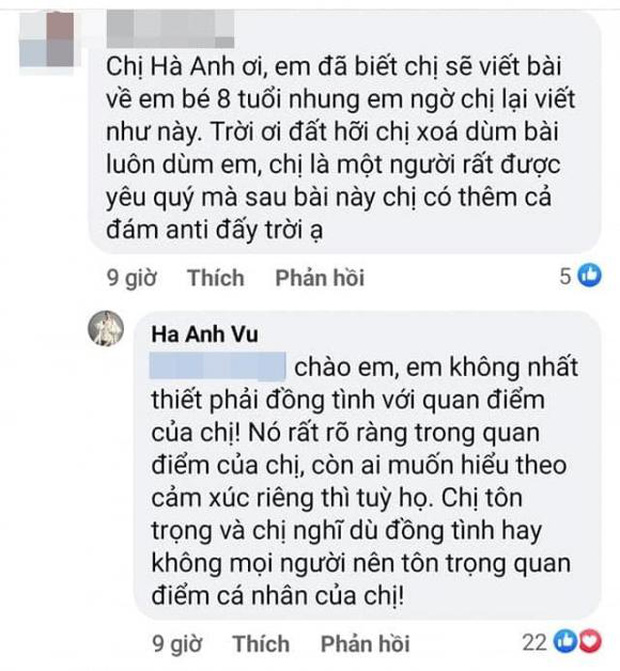 Chị Hà Anh ơi, em đã biết chị sẽ viết bài về em bé 8 tuổi nhung em ngờ chị lại viết như này. Trời ơi đất hỡi chị xoá dùm bài luôn dùm em, chị là một người rất được yêu quý mà sau bài này chị có thêm cả đám anti đấy trời ạ

9 giờ Thích Phản hồi 5

Ha Anh Vu
chào em, em không nhất thiết phải đồng tình với quan điểm của chị! Nó rất rõ ràng trong quan điểm của chị, còn ai muốn hiểu theo cảm xúc riêng thì tuỳ họ. Chị tôn trọng và chị nghĩ dù đồng tình hay không mọi người nên tôn trọng quan điểm cá nhân của chị!

9 giờ Thích Phản hồi 22